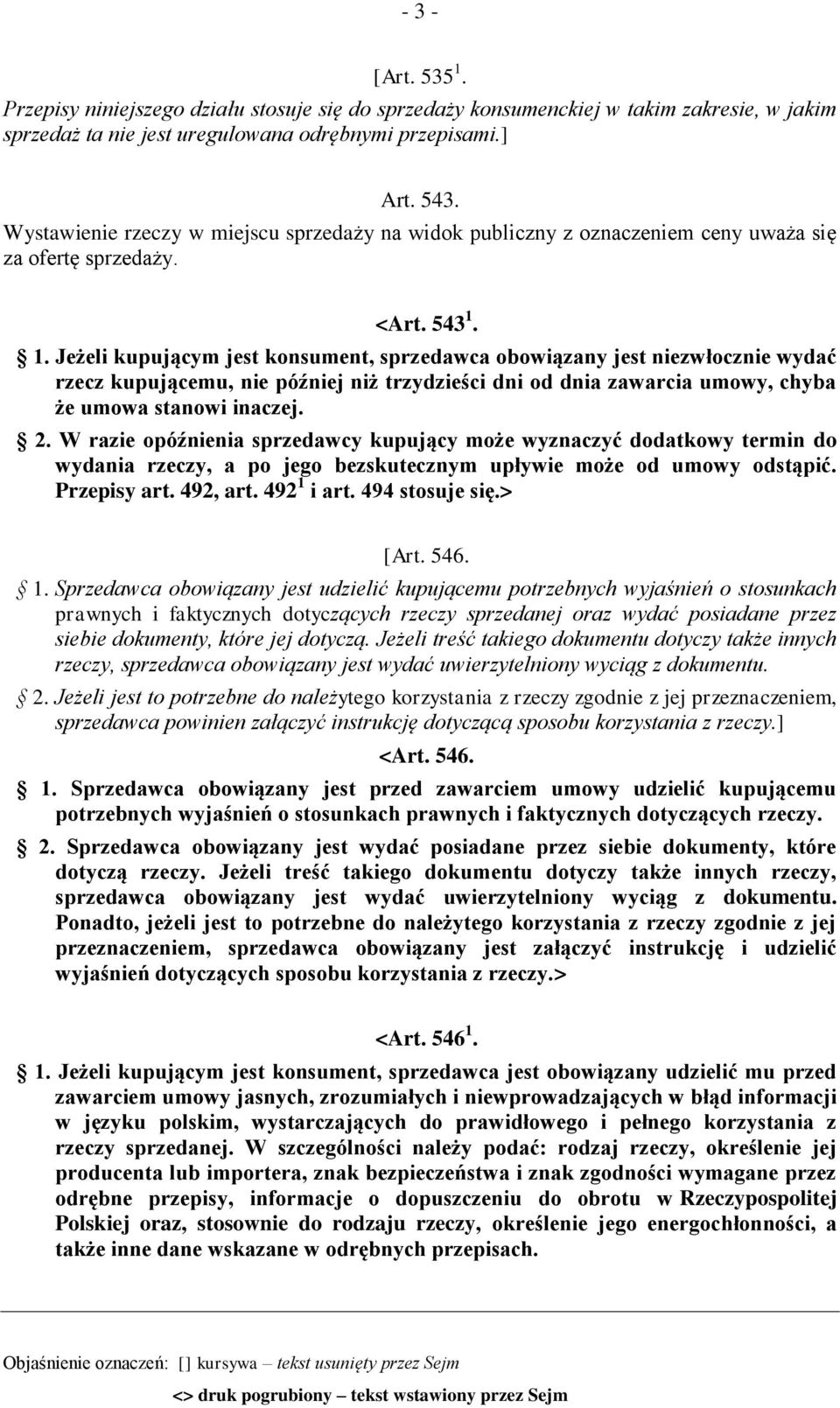 - 3 -

[Art. $535^1$.
Przepisy niniejszego działu stosuje się do sprzedaży konsumenckiej w takim zakresie, w jakim sprzedaż ta nie jest uregulowana odrębnymi przepisami.]

Art. 543.
Wystawienie rzeczy w miejscu sprzedaży na widok publiczny z oznaczeniem ceny uważa się za ofertę sprzedaży.

<Art. $543^1$.
§ 1. Jeżeli kupującym jest konsument, sprzedawca obowiązany jest niezwłocznie wydać rzecz kupującemu, nie później niż trzydzieści dni od dnia zawarcia umowy, chyba że umowa stanowi inaczej.
§ 2. W razie opóźnienia sprzedawcy kupujący może wyznaczyć dodatkowy termin do wydania rzeczy, a po jego bezskutecznym upływie może od umowy odstąpić. Przepisy art. 492, art. $492^1$ i art. 494 stosuje się.>

[Art. 546.
§ 1. Sprzedawca obowiązany jest udzielić kupującemu potrzebnych wyjaśnień o stosunkach prawnych i faktycznych dotyczących rzeczy sprzedanej oraz wydać posiadane przez siebie dokumenty, które jej dotyczą. Jeżeli treść takiego dokumentu dotyczy także innych rzeczy, sprzedawca obowiązany jest wydać uwierzytelniony wyciąg z dokumentu.
§ 2. Jeżeli jest to potrzebne do należytego korzystania z rzeczy zgodnie z jej przeznaczeniem, sprzedawca powinien załączyć instrukcję dotyczącą sposobu korzystania z rzeczy.]
<Art. 546.
§ 1. Sprzedawca obowiązany jest przed zawarciem umowy udzielić kupującemu potrzebnych wyjaśnień o stosunkach prawnych i faktycznych dotyczących rzeczy.
§ 2. Sprzedawca obowiązany jest wydać posiadane przez siebie dokumenty, które dotyczą rzeczy. Jeżeli treść takiego dokumentu dotyczy także innych rzeczy, sprzedawca obowiązany jest wydać uwierzytelniony wyciąg z dokumentu. Ponadto, jeżeli jest to potrzebne do należytego korzystania z rzeczy zgodnie z jej przeznaczeniem, sprzedawca obowiązany jest załączyć instrukcję i udzielić wyjaśnień dotyczących sposobu korzystania z rzeczy.>

<Art. $546^1$.
§ 1. Jeżeli kupującym jest konsument, sprzedawca jest obowiązany udzielić mu przed zawarciem umowy jasnych, zrozumiałych i niewprowadzających w błąd informacji w języku polskim, wystarczających do prawidłowego i pełnego korzystania z rzeczy sprzedanej. W szczególności należy podać: rodzaj rzeczy, określenie jej producenta lub importera, znak bezpieczeństwa i znak zgodności wymagane przez odrębne przepisy, informacje o dopuszczeniu do obrotu w Rzeczypospolitej Polskiej oraz, stosownie do rodzaju rzeczy, określenie jego energochłonności, a także inne dane wskazane w odrębnych przepisach.

Objaśnienie oznaczeń: [] kursywa – tekst usunięty przez Sejm
<> druk pogrubiony – tekst wstawiony przez Sejm